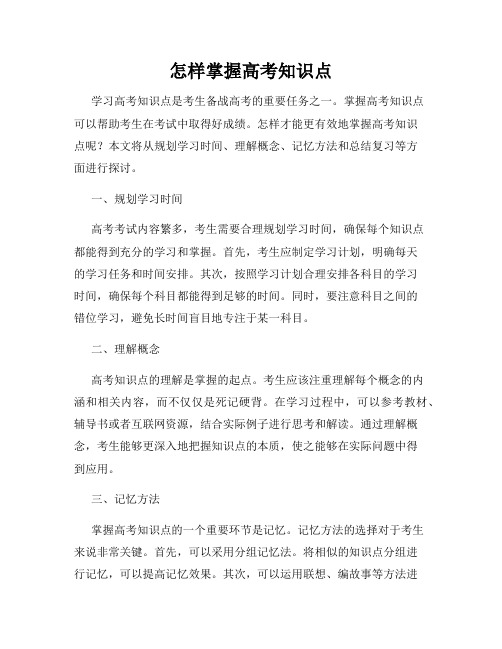 怎样掌握高考知识点

学习高考知识点是考生备战高考的重要任务之一。掌握高考知识点可以帮助考生在考试中取得好成绩。怎样才能更有效地掌握高考知识点呢？本文将从规划学习时间、理解概念、记忆方法和总结复习等方面进行探讨。

一、规划学习时间

高考考试内容繁多，考生需要合理规划学习时间，确保每个知识点都能得到充分的学习和掌握。首先，考生应制定学习计划，明确每天的学习任务和时间安排。其次，按照学习计划合理安排各科目的学习时间，确保每个科目都能得到足够的时间。同时，要注意科目之间的错位学习，避免长时间盲目地专注于某一科目。

二、理解概念

高考知识点的理解是掌握的起点。考生应该注重理解每个概念的内涵和相关内容，而不仅仅是死记硬背。在学习过程中，可以参考教材、辅导书或者互联网资源，结合实际例子进行思考和解读。通过理解概念，考生能够更深入地把握知识点的本质，使之能够在实际问题中得到应用。

三、记忆方法

掌握高考知识点的一个重要环节是记忆。记忆方法的选择对于考生来说非常关键。首先，可以采用分组记忆法。将相似的知识点分组进行记忆，可以提高记忆效果。其次，可以运用联想、编故事等方法进